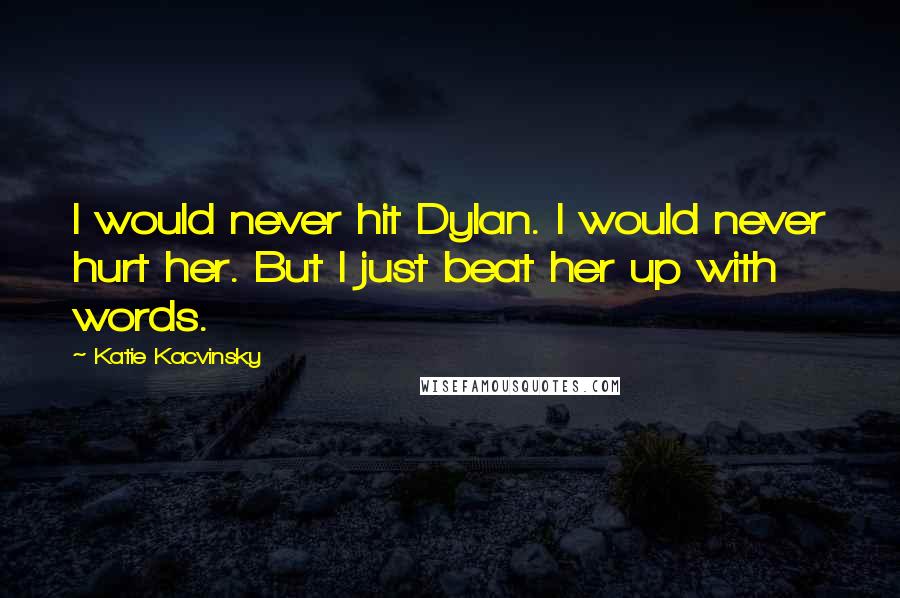 I would never hit Dylan. I would never hurt her. But I just beat her up with words.

~ Katie Kacvinsky

WISEFAMOUSQUOTES.COM